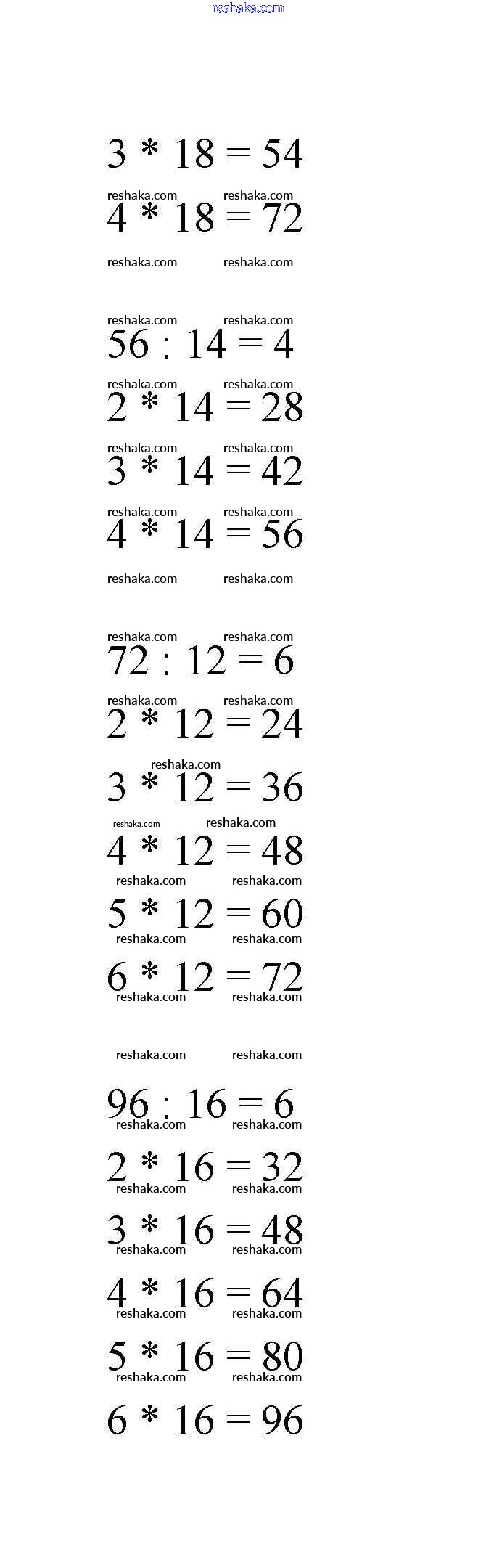 reshaka.com

$3 * 18 = 54$

reshaka.com reshaka.com

$4 * 18 = 72$

reshaka.com reshaka.com

reshaka.com reshaka.com

$56 : 14 = 4$

reshaka.com reshaka.com

$2 * 14 = 28$

reshaka.com reshaka.com

$3 * 14 = 42$

reshaka.com reshaka.com

$4 * 14 = 56$

reshaka.com reshaka.com

reshaka.com reshaka.com

$72 : 12 = 6$

reshaka.com reshaka.com

$2 * 12 = 24$

reshaka.com

$3 * 12 = 36$

reshaka.com reshaka.com

$4 * 12 = 48$

reshaka.com reshaka.com

$5 * 12 = 60$

reshaka.com reshaka.com

$6 * 12 = 72$

reshaka.com reshaka.com

reshaka.com reshaka.com

$96 : 16 = 6$

reshaka.com reshaka.com

$2 * 16 = 32$

reshaka.com reshaka.com

$3 * 16 = 48$

reshaka.com reshaka.com

$4 * 16 = 64$

reshaka.com reshaka.com

$5 * 16 = 80$

reshaka.com reshaka.com

$6 * 16 = 96$